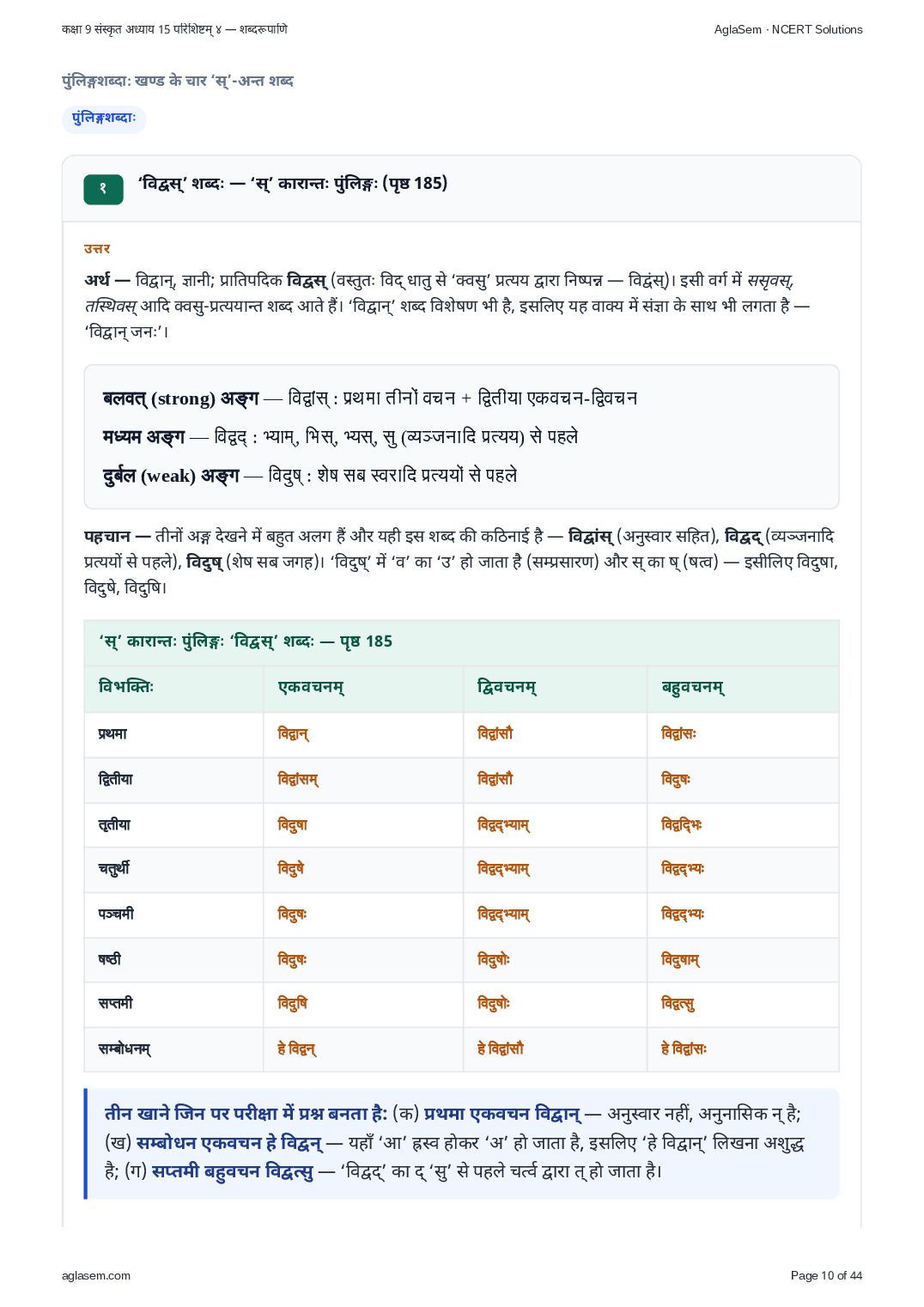 कक्षा 9 संस्कृत अध्याय 15 परिशिष्टम् ४ — शब्दरूपाणि
AglaSem · NCERT Solutions

पुंलिङ्गशब्दाः खण्ड के चार 'स्'-अन्त शब्द

पुंलिङ्गशब्दाः

१ 'विद्वस्' शब्दः — 'स्' कारान्तः पुंलिङ्गः (पृष्ठ 185)

उत्तर

अर्थ — विद्वान्, ज्ञानी; प्रातिपदिक विद्वस् (वस्तुतः विद् धातु से 'क्वसु' प्रत्यय द्वारा निष्पन्न — विद्वंस्)। इसी वर्ग में ससृवस्, तस्थिवस् आदि क्वसु-प्रत्ययान्त शब्द आते हैं। 'विद्वान्' शब्द विशेषण भी है, इसलिए यह वाक्य में संज्ञा के साथ भी लगता है — 'विद्वान् जनः'।

बलवत् (strong) अङ्ग — विद्वांस् : प्रथमा तीनों वचन + द्वितीया एकवचन-द्विवचन

मध्यम अङ्ग — विद्वद् : भ्याम्, भिस्, भ्यस्, सु (व्यञ्जनादि प्रत्यय) से पहले

दुर्बल (weak) अङ्ग — विदुष् : शेष सब स्वरादि प्रत्ययों से पहले

पहचान — तीनों अङ्ग देखने में बहुत अलग हैं और यही इस शब्द की कठिनाई है — विद्वांस् (अनुस्वार सहित), विद्वद् (व्यञ्जनादि प्रत्ययों से पहले), विदुष् (शेष सब जगह)। 'विदुष्' में 'व' का 'उ' हो जाता है (सम्प्रसारण) और स् का ष् (षत्व) — इसीलिए विदुषा, विदुषे, विदुषि।

'स्' कारान्तः पुंलिङ्गः 'विद्वस्' शब्दः — पृष्ठ 185

| विभक्तिः | एकवचनम् | द्विवचनम् | बहुवचनम् |
|---|---|---|---|
| प्रथमा | विद्वान् | विद्वांसौ | विद्वांसः |
| द्वितीया | विद्वांसम् | विद्वांसौ | विदुषः |
| तृतीया | विदुषा | विद्वद्भ्याम् | विद्वद्भिः |
| चतुर्थी | विदुषे | विद्वद्भ्याम् | विद्वद्भ्यः |
| पञ्चमी | विदुषः | विद्वद्भ्याम् | विद्वद्भ्यः |
| षष्ठी | विदुषः | विदुषोः | विदुषाम् |
| सप्तमी | विदुषि | विदुषोः | विद्वत्सु |
| सम्बोधनम् | हे विद्वन् | हे विद्वांसौ | हे विद्वांसः |

तीन खाने जिन पर परीक्षा में प्रश्न बनता है: (क) प्रथमा एकवचन विद्वान् — अनुस्वार नहीं, अनुनासिक न् है; (ख) सम्बोधन एकवचन हे विद्वन् — यहाँ 'आ' ह्रस्व होकर 'अ' हो जाता है, इसलिए 'हे विद्वान्' लिखना अशुद्ध है; (ग) सप्तमी बहुवचन विद्वत्सु — 'विद्वद्' का द् 'सु' से पहले चर्त्व द्वारा त् हो जाता है।

aglasem.com
Page 10 of 44